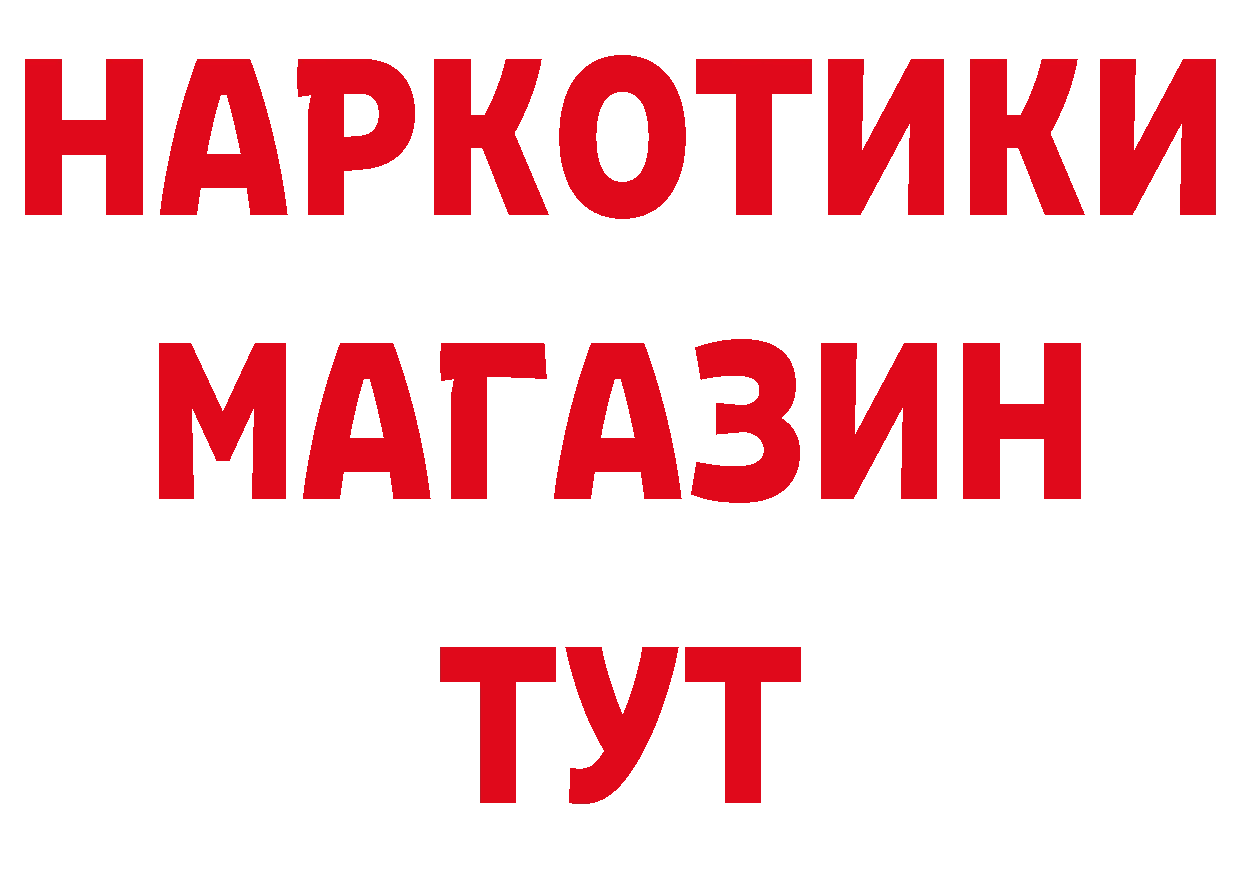 НАРКОТИКИ
МАГАЗИН
ТУТ